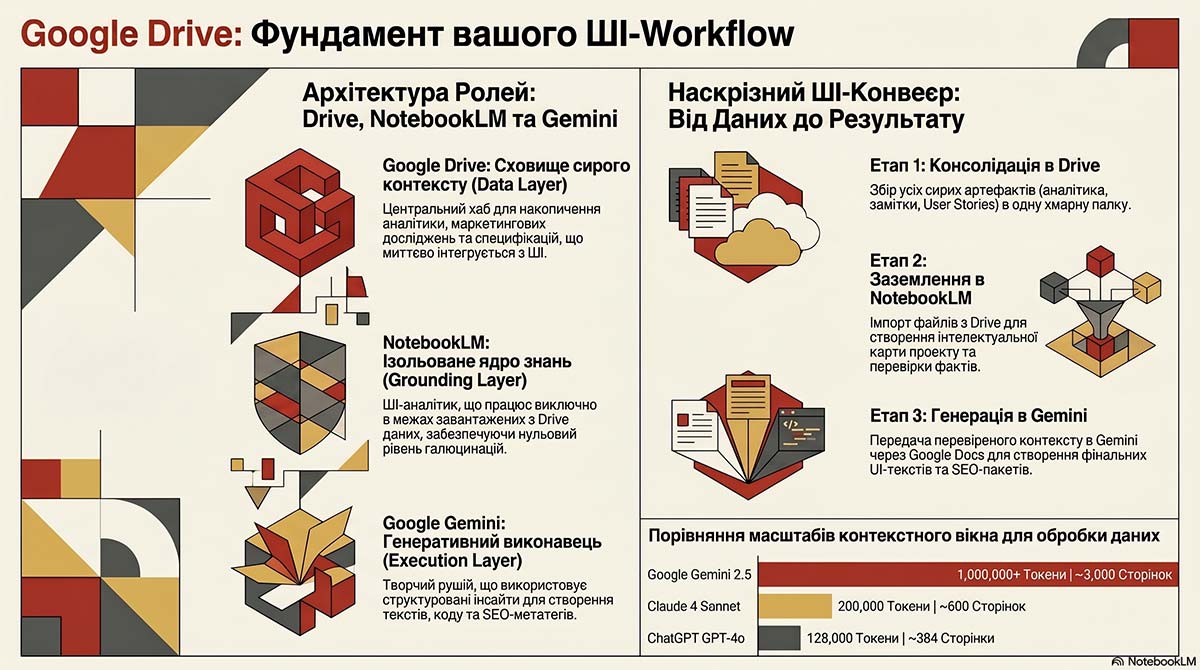 Google Drive: Фундамент вашого ШІ-Workflow

Архітектура Ролей: Drive, NotebookLM та Gemini

Google Drive: Сховище сирого контексту (Data Layer)

Центральний хаб для накопичення аналітики, маркетингових досліджень та специфікацій, що миттєво інтегрується з ШІ.

NotebookLM: Ізольоване ядро знань (Grounding Layer)

ШІ-аналітик, що працює виключно в межах завантажених з Drive даних, забезпечуючи нульовий рівень галюцинацій.

Google Gemini: Генеративний виконавець (Execution Layer)

Творчий рушій, що використовує структуровані інсайти для створення текстів, коду та SEO-метатегів.

Наскрізний ШІ-Конвеєр: Від Даних до Результату

Етап 1: Консолідація в Drive

Збір усіх сирих артефактів (аналітика, замітки, User Stories) в одну хмарну папку.

Етап 2: Заземлення в NotebookLM

Імпорт файлів з Drive для створення інтелектуальної карти проекту та перевірки фактів.

Етап 3: Генерація в Gemini

Передача перевіреного контексту в Gemini через Google Docs для створення фінальних UI-текстів та SEO-пакетів.

Порівняння масштабів контекстного вікна для обробки даних

Google Gemini 2.5 1,000,000+ Токени | ~3,000 Сторінок

Claude 4 Sannet 200,000 Токени | ~600 Сторінок

ChatGPT GPT-4o 128,000 Токени | ~384 Сторінки

NotebookLM